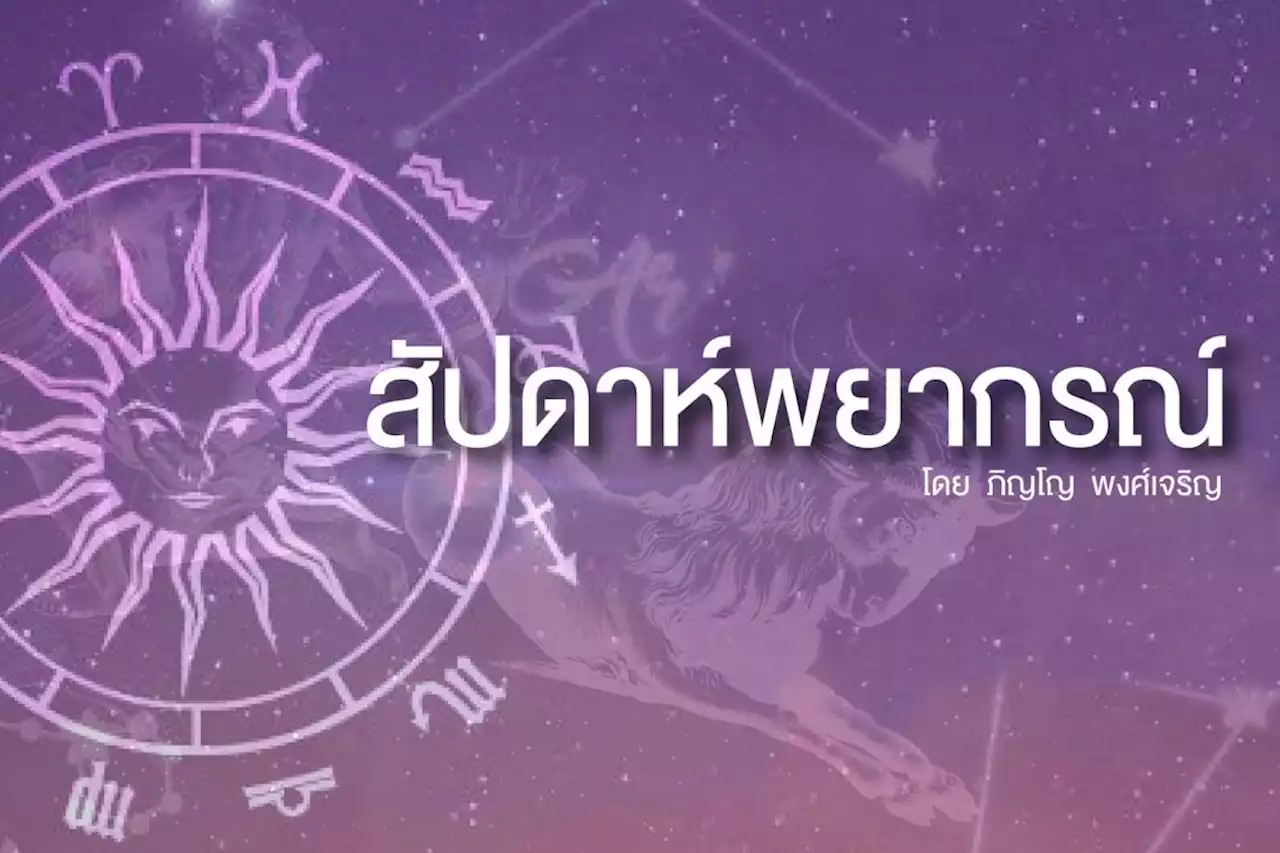 สัปดาห์พยากรณ์

โดย ภิญโญ พงศ์เจริญ